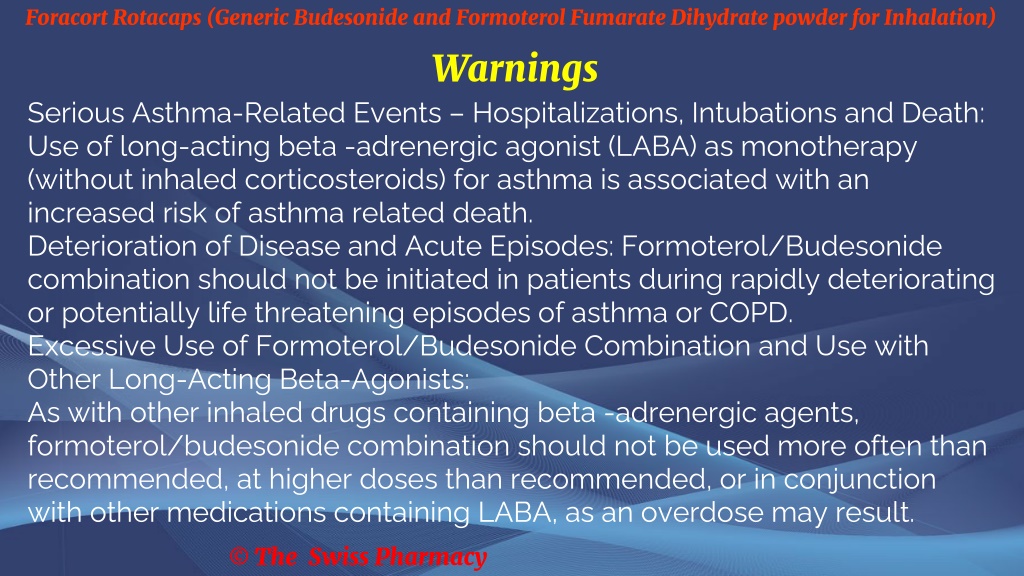 Foracort Rotacaps (Generic Budesonide and Formoterol Fumarate Dihydrate powder for Inhalation)

Warnings

Serious Asthma-Related Events – Hospitalizations, Intubations and Death: Use of long-acting beta -adrenergic agonist (LABA) as monotherapy (without inhaled corticosteroids) for asthma is associated with an increased risk of asthma related death.
Deterioration of Disease and Acute Episodes: Formoterol/Budesonide combination should not be initiated in patients during rapidly deteriorating or potentially life threatening episodes of asthma or COPD.
Excessive Use of Formoterol/Budesonide Combination and Use with Other Long-Acting Beta-Agonists:
As with other inhaled drugs containing beta -adrenergic agents, formoterol/budesonide combination should not be used more often than recommended, at higher doses than recommended, or in conjunction with other medications containing LABA, as an overdose may result.

© The Swiss Pharmacy